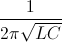 $\frac{1}{2\pi\sqrt{LC}}$